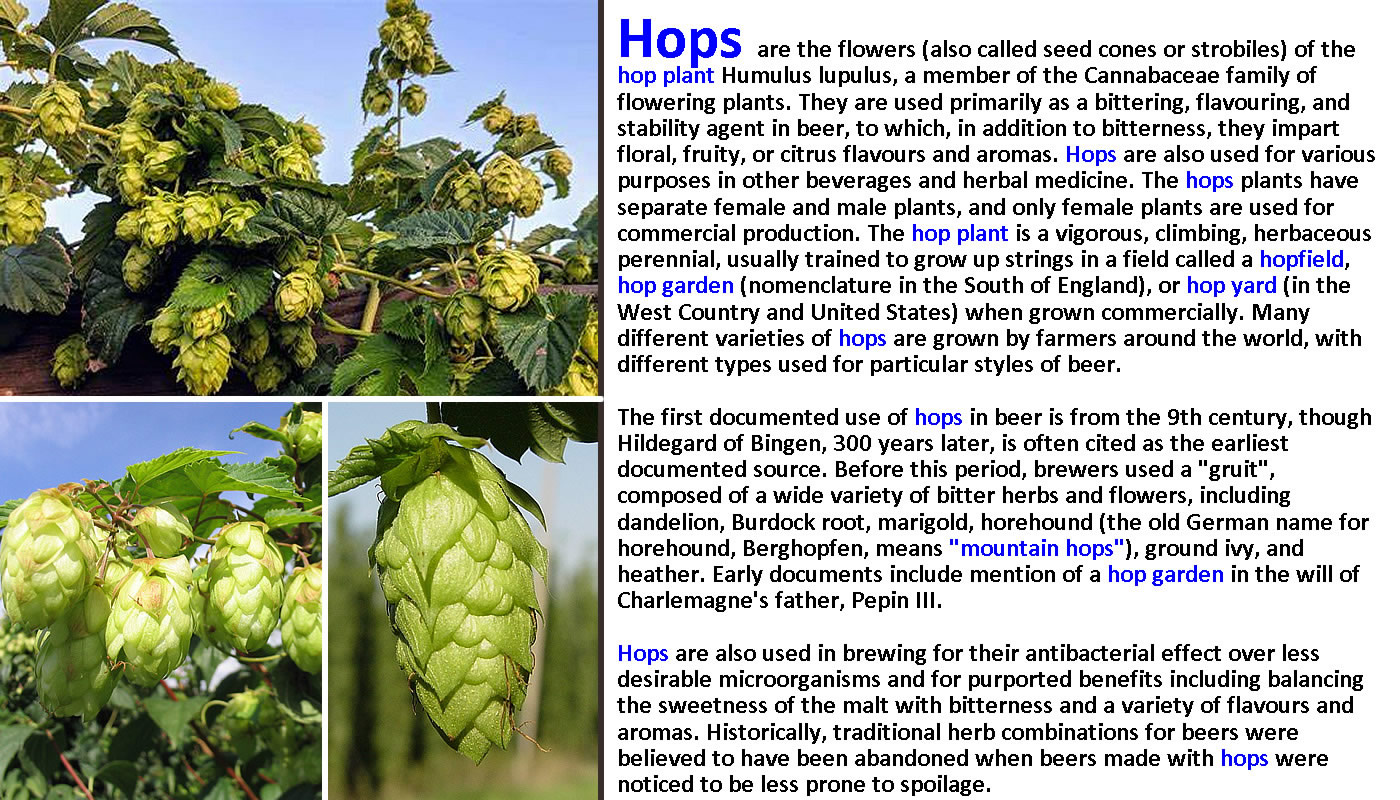 Hops are the flowers (also called seed cones or strobiles) of the hop plant Humulus lupulus, a member of the Cannabaceae family of flowering plants. They are used primarily as a bittering, flavouring, and stability agent in beer, to which, in addition to bitterness, they impart floral, fruity, or citrus flavours and aromas. Hops are also used for various purposes in other beverages and herbal medicine. The hops plants have separate female and male plants, and only female plants are used for commercial production. The hop plant is a vigorous, climbing, herbaceous perennial, usually trained to grow up strings in a field called a hopfield, hop garden (nomenclature in the South of England), or hop yard (in the West Country and United States) when grown commercially. Many different varieties of hops are grown by farmers around the world, with different types used for particular styles of beer.

The first documented use of hops in beer is from the 9th century, though Hildegard of Bingen, 300 years later, is often cited as the earliest documented source. Before this period, brewers used a "gruit", composed of a wide variety of bitter herbs and flowers, including dandelion, Burdock root, marigold, horehound (the old German name for horehound, Berghopfen, means "mountain hops"), ground ivy, and heather. Early documents include mention of a hop garden in the will of Charlemagne's father, Pepin III.

Hops are also used in brewing for their antibacterial effect over less desirable microorganisms and for purported benefits including balancing the sweetness of the malt with bitterness and a variety of flavours and aromas. Historically, traditional herb combinations for beers were believed to have been abandoned when beers made with hops were noticed to be less prone to spoilage.